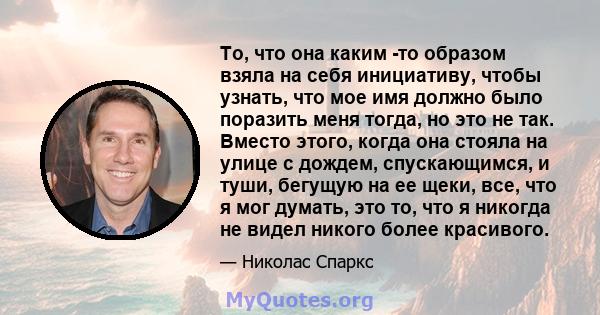 То, что она каким -то образом взяла на себя инициативу, чтобы узнать, что мое имя должно было поразить меня тогда, но это не так. Вместо этого, когда она стояла на улице с дождем, спускающимся, и туши, бегущую на ее щеки, все, что я мог думать, это то, что я никогда не видел никого более красивого.

— Николас Спаркс

MyQuotes.org